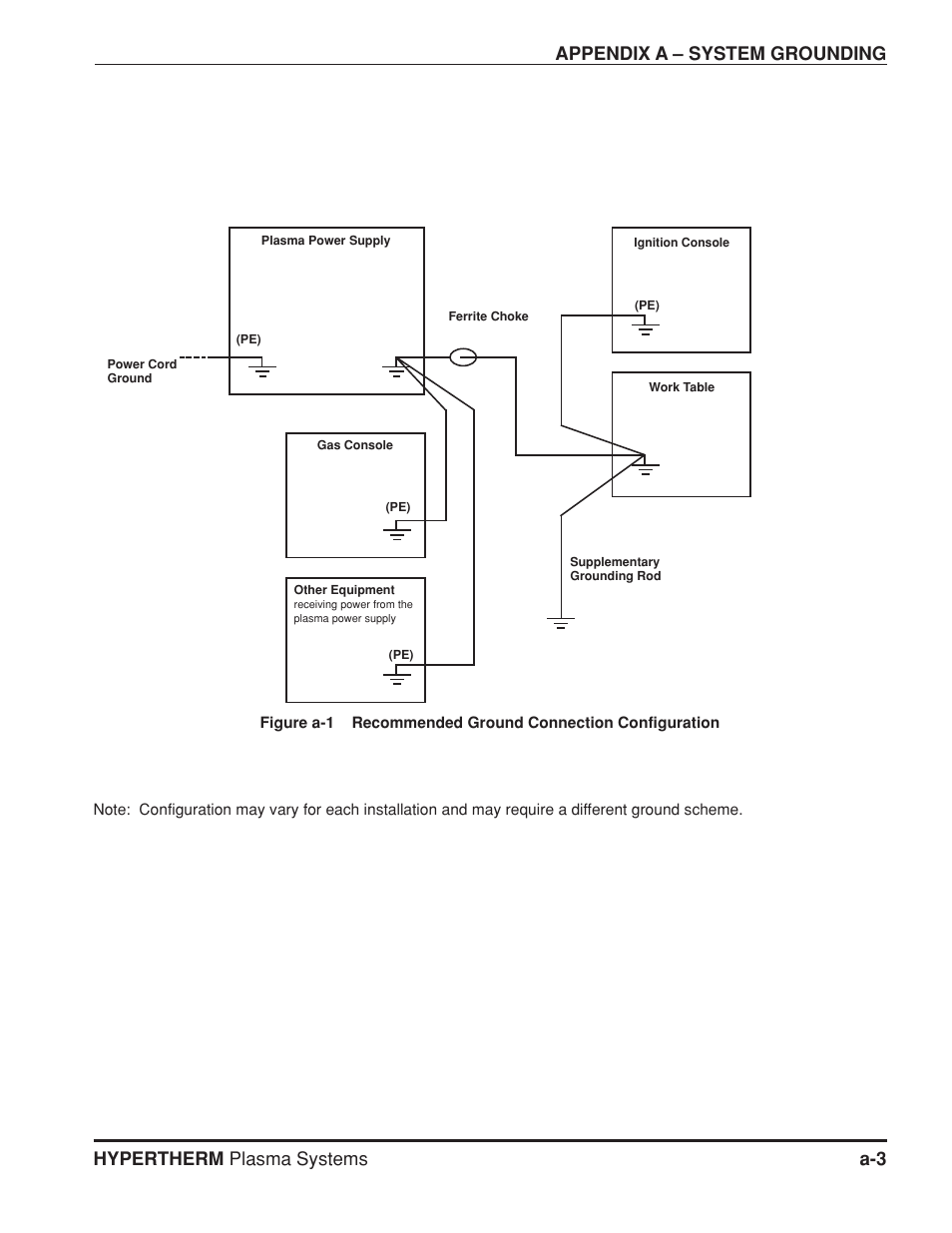 APPENDIX A – SYSTEM GROUNDING

Plasma Power Supply

(PE)

Power Cord Ground

Ferrite Choke

Ignition Console

(PE)

Work Table

Gas Console

(PE)

Other Equipment
receiving power from the plasma power supply

(PE)

Supplementary Grounding Rod

Figure a-1 Recommended Ground Connection Configuration

Note: Configuration may vary for each installation and may require a different ground scheme.

HYPERTHERM Plasma Systems a-3